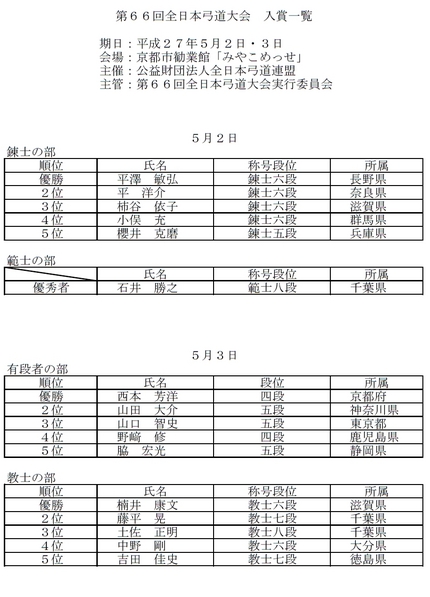 第６６回全日本弓道大会　入賞一覧

期日：平成２７年5月２日・３日
会場：京都市勧業館「みやこめっせ」
主催：公益財団法人全日本弓道連盟
主管：第６６回全日本弓道大会実行委員会

５月２日

錬士の部

| 順位 | 氏名 | 称号段位 | 所属 |
|---|---|---|---|
| 優勝 | 平澤　敏弘 | 錬士六段 | 長野県 |
| ２位 | 平　洋介 | 錬士六段 | 奈良県 |
| ３位 | 柿谷　依子 | 錬士六段 | 滋賀県 |
| ４位 | 小俣　充 | 錬士六段 | 群馬県 |
| ５位 | 櫻井　克磨 | 錬士五段 | 兵庫県 |

範士の部

|  | 氏名 | 称号段位 | 所属 |
|---|---|---|---|
| 優秀者 | 石井　勝之 | 範士八段 | 千葉県 |

５月３日

有段者の部

| 順位 | 氏名 | 段位 | 所属 |
|---|---|---|---|
| 優勝 | 西本　芳洋 | 四段 | 京都府 |
| ２位 | 山田　大介 | 五段 | 神奈川県 |
| ３位 | 山口　智史 | 五段 | 東京都 |
| ４位 | 野﨑　修 | 四段 | 鹿児島県 |
| ５位 | 脇　宏光 | 五段 | 静岡県 |

教士の部

| 順位 | 氏名 | 称号段位 | 所属 |
|---|---|---|---|
| 優勝 | 楠井　康文 | 教士六段 | 滋賀県 |
| ２位 | 藤平　晃 | 教士七段 | 千葉県 |
| ３位 | 土佐　正明 | 教士八段 | 千葉県 |
| ４位 | 中野　剛 | 教士六段 | 大分県 |
| ５位 | 吉田　佳史 | 教士七段 | 徳島県 |